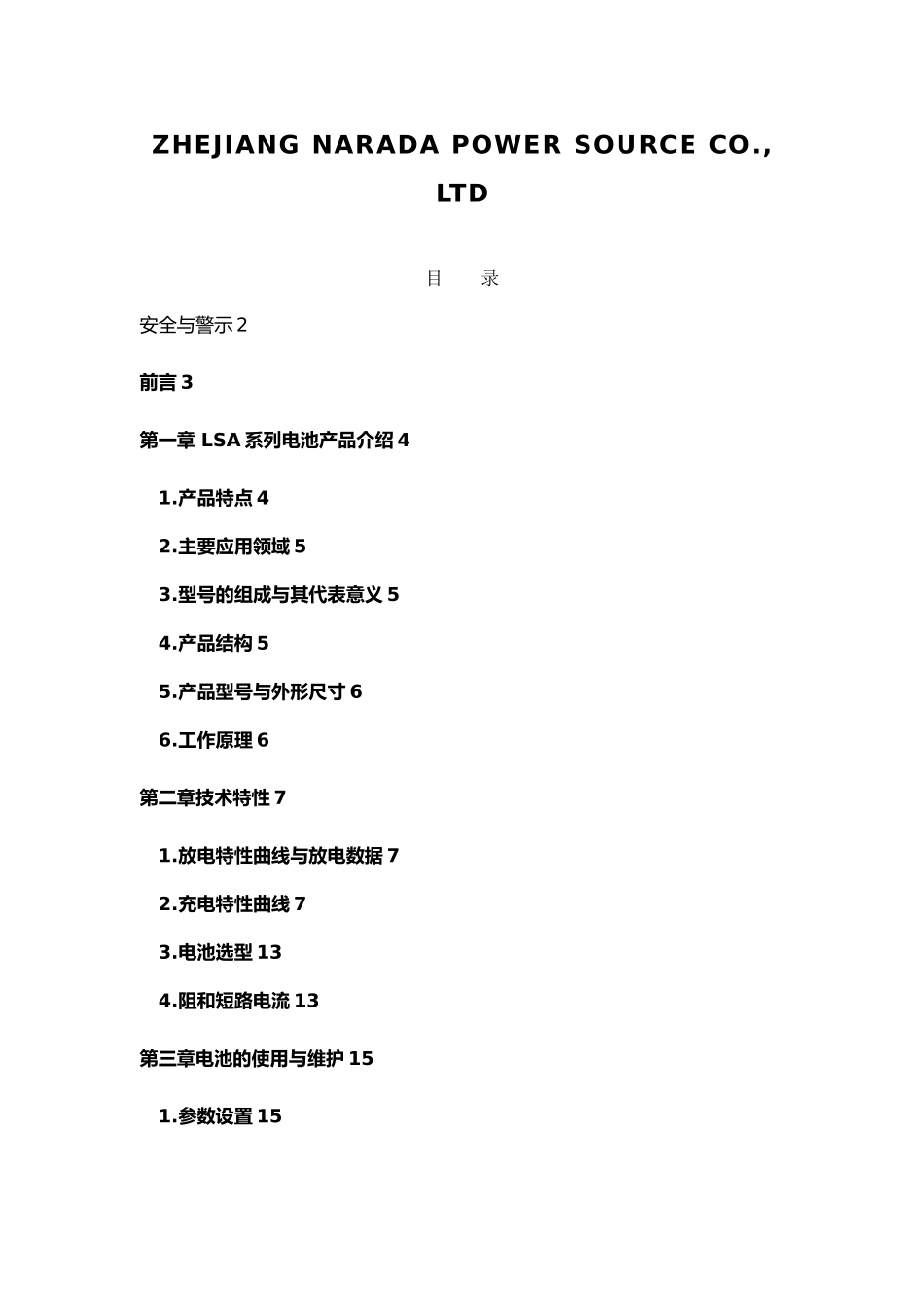 ZHEJIANG NARADA POWER SOURCE CO., LTD

目　　录

安全与警示 2

前言 3

第一章 LSA 系列电池产品介绍 4

1.产品特点 4

2.主要应用领域 5

3.型号的组成与其代表意义 5

4.产品结构 5

5.产品型号与外形尺寸 6

6.工作原理 6

第二章技术特性 7

1.放电特性曲线与放电数据 7

2.充电特性曲线 7

3.电池选型 13

4.阻和短路电流 13

第三章电池的使用与维护 15

1.参数设置 15